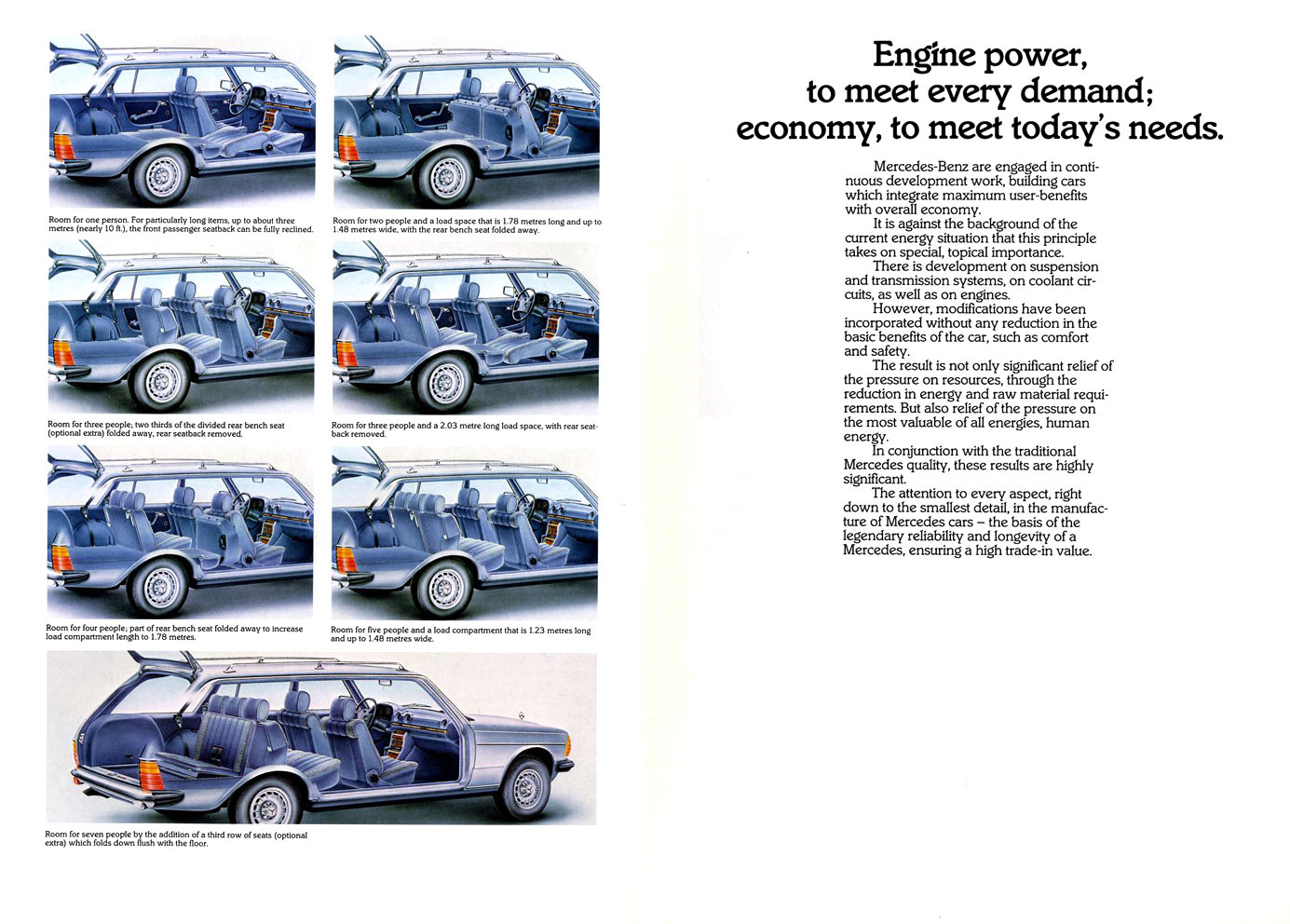 Room for one person. For particularly long items, up to about three metres (nearly 10 ft.), the front passenger seatback can be fully reclined.

Room for two people and a load space that is 1.78 metres long and up to 1.48 metres wide, with the rear bench seat folded away.

Room for three people; two thirds of the divided rear bench seat (optional extra) folded away, rear seatback removed.

Room for three people and a 2.03 metre long load space, with rear seatback removed.

Room for four people; part of rear bench seat folded away to increase load compartment length to 1.78 metres.

Room for five people and a load compartment that is 1.23 metres long and up to 1.48 metres wide.

Room for seven people by the addition of a third row of seats (optional extra) which folds down flush with the floor.

Engine power, to meet every demand; economy, to meet today's needs.

Mercedes-Benz are engaged in continuous development work, building cars which integrate maximum user-benefits with overall economy.

It is against the background of the current energy situation that this principle takes on special, topical importance.

There is development on suspension and transmission systems, on coolant circuits, as well as on engines.

However, modifications have been incorporated without any reduction in the basic benefits of the car, such as comfort and safety.

The result is not only significant relief of the pressure on resources, through the reduction in energy and raw material requirements. But also relief of the pressure on the most valuable of all energies, human energy.

In conjunction with the traditional Mercedes quality, these results are highly significant.

The attention to every aspect, right down to the smallest detail, in the manufacture of Mercedes cars – the basis of the legendary reliability and longevity of a Mercedes, ensuring a high trade-in value.